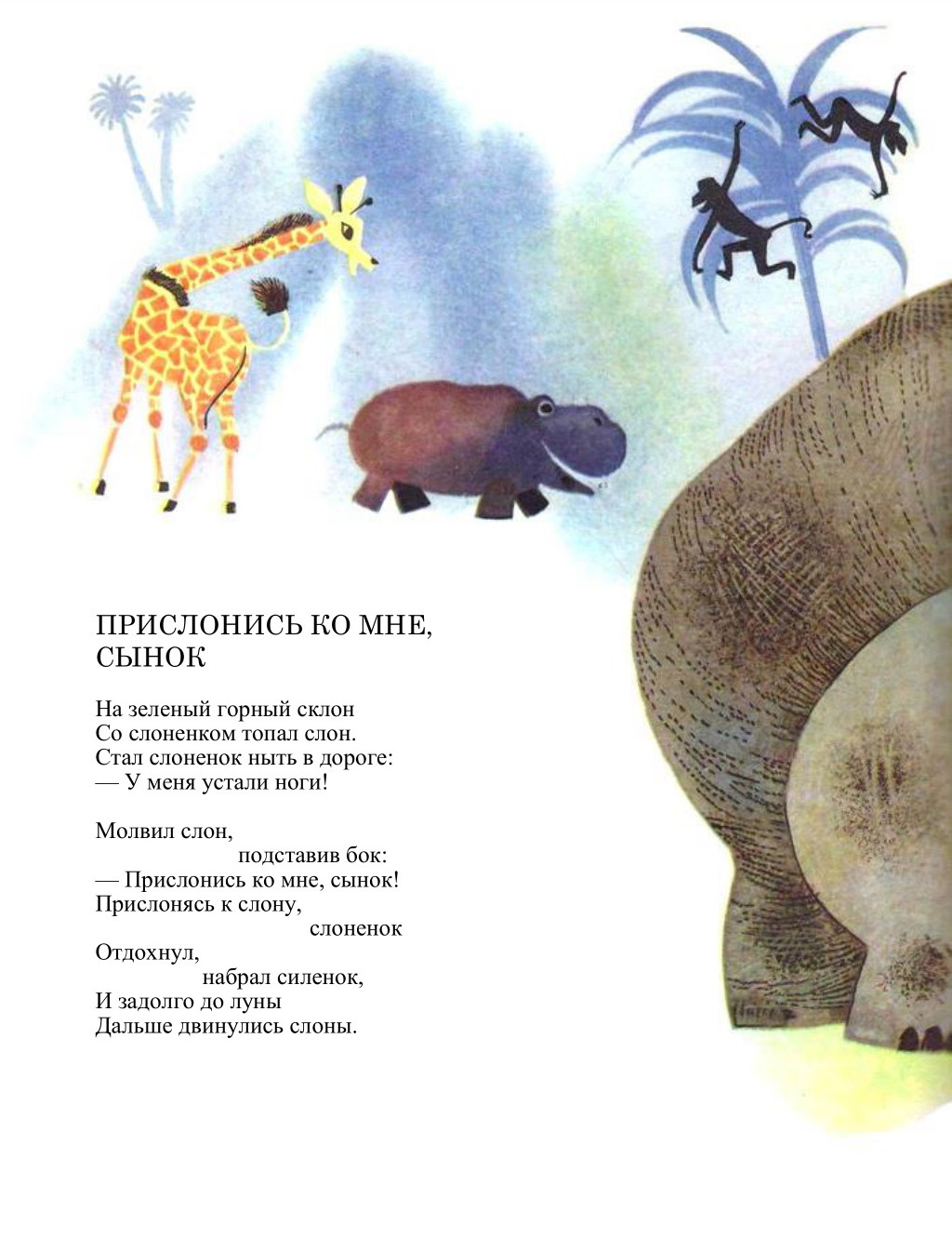 ПРИСЛОНИСЬ КО МНЕ,
СЫНОК

На зеленый горный склон
Со слоненком топал слон.
Стал слоненок ныть в дороге:
— У меня устали ноги!

Молвил слон,
подставив бок:
— Прислонись ко мне, сынок!
Прислонясь к слону,
слоненок
Отдохнул,
набрал силенок,
И задолго до луны
Дальше двинулись слоны.